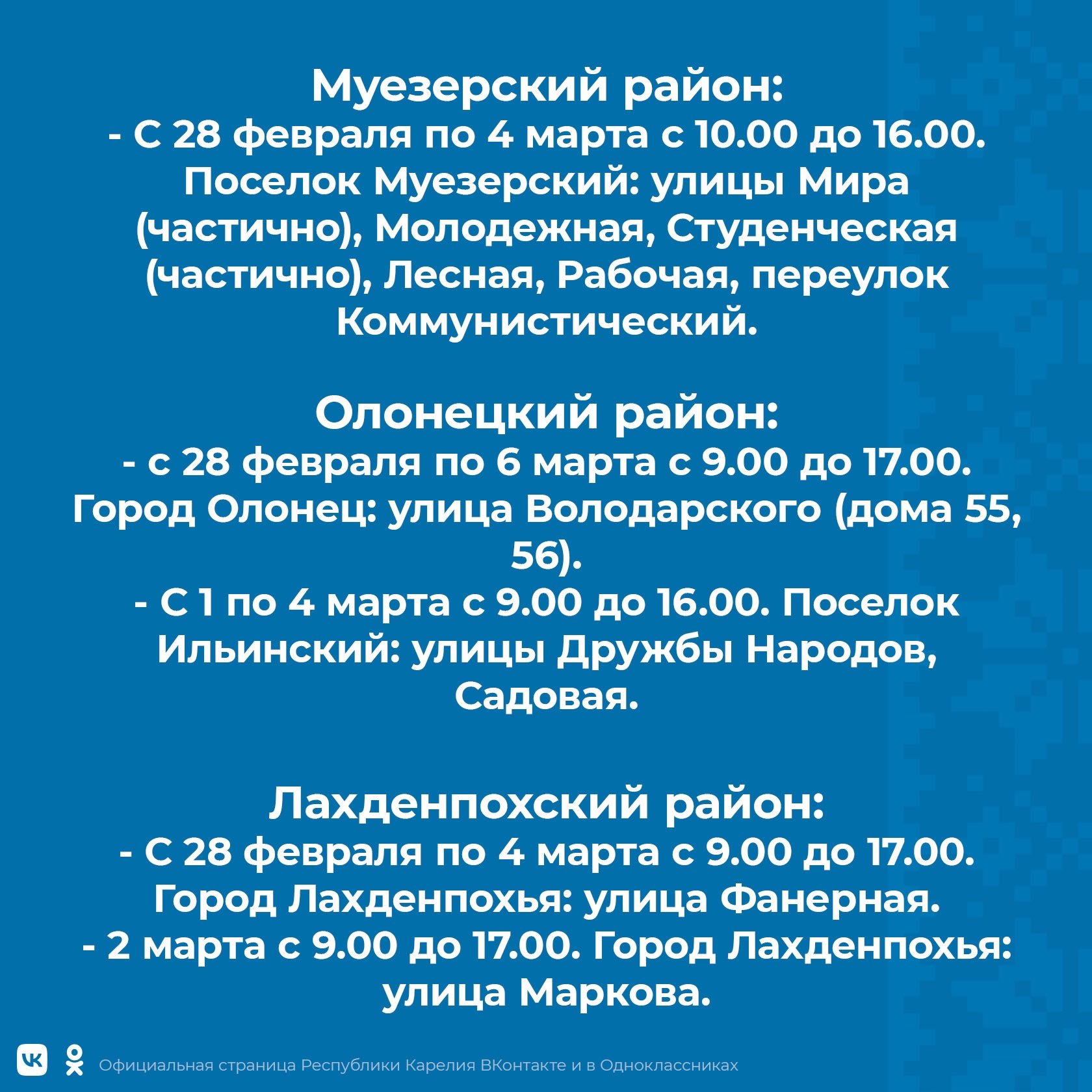 Муезерский район:
- С 28 февраля по 4 марта с 10.00 до 16.00. Поселок Муезерский: улицы Мира (частично), Молодежная, Студенческая (частично), Лесная, Рабочая, переулок Коммунистический.

Олонецкий район:
- с 28 февраля по 6 марта с 9.00 до 17.00. Город Олонец: улица Володарского (дома 55, 56).
- С 1 по 4 марта с 9.00 до 16.00. Поселок Ильинский: улицы Дружбы Народов, Садовая.

Лахденпохский район:
- С 28 февраля по 4 марта с 9.00 до 17.00. Город Лахденпохья: улица Фанерная.
- 2 марта с 9.00 до 17.00. Город Лахденпохья: улица Маркова.

Официальная страница Республики Карелия ВКонтакте и в Одноклассниках